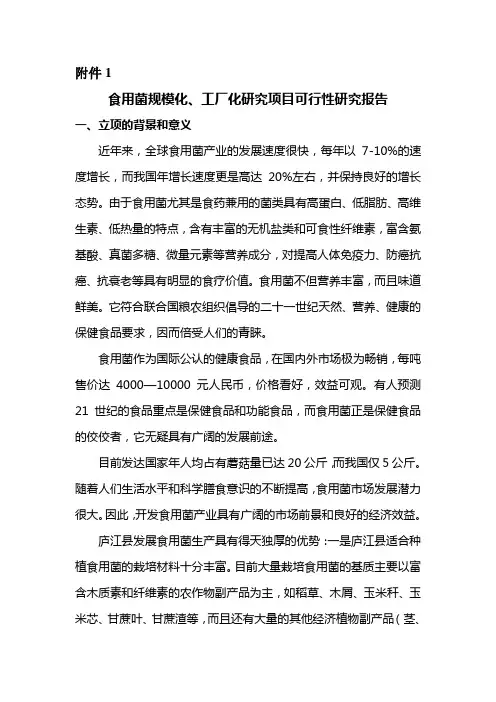 附件 1

食用菌规模化、工厂化研究项目可行性研究报告

一、立项的背景和意义

近年来，全球食用菌产业的发展速度很快，每年以 7-10%的速度增长，而我国年增长速度更是高达 20%左右，并保持良好的增长态势。由于食用菌尤其是食药兼用的菌类具有高蛋白、低脂肪、高维生素、低热量的特点，含有丰富的无机盐类和可食性纤维素，富含氨基酸、真菌多糖、微量元素等营养成分，对提高人体免疫力、防癌抗癌、抗衰老等具有明显的食疗价值。食用菌不但营养丰富，而且味道鲜美。它符合联合国粮农组织倡导的二十一世纪天然、营养、健康的保健食品要求，因而倍受人们的青睐。

食用菌作为国际公认的健康食品，在国内外市场极为畅销，每吨售价达 4000—10000 元人民币，价格看好，效益可观。有人预测 21 世纪的食品重点是保健食品和功能食品，而食用菌正是保健食品的佼佼者，它无疑具有广阔的发展前途。

目前发达国家年人均占有蘑菇量已达 20 公斤，而我国仅 5 公斤。随着人们生活水平和科学膳食意识的不断提高，食用菌市场发展潜力很大。因此，开发食用菌产业具有广阔的市场前景和良好的经济效益。

庐江县发展食用菌生产具有得天独厚的优势：一是庐江县适合种植食用菌的栽培材料十分丰富。目前大量栽培食用菌的基质主要以富含木质素和纤维素的农作物副产品为主，如稻草、木屑、玉米秆、玉米芯、甘蔗叶、甘蔗渣等，而且还有大量的其他经济植物副产品（茎、